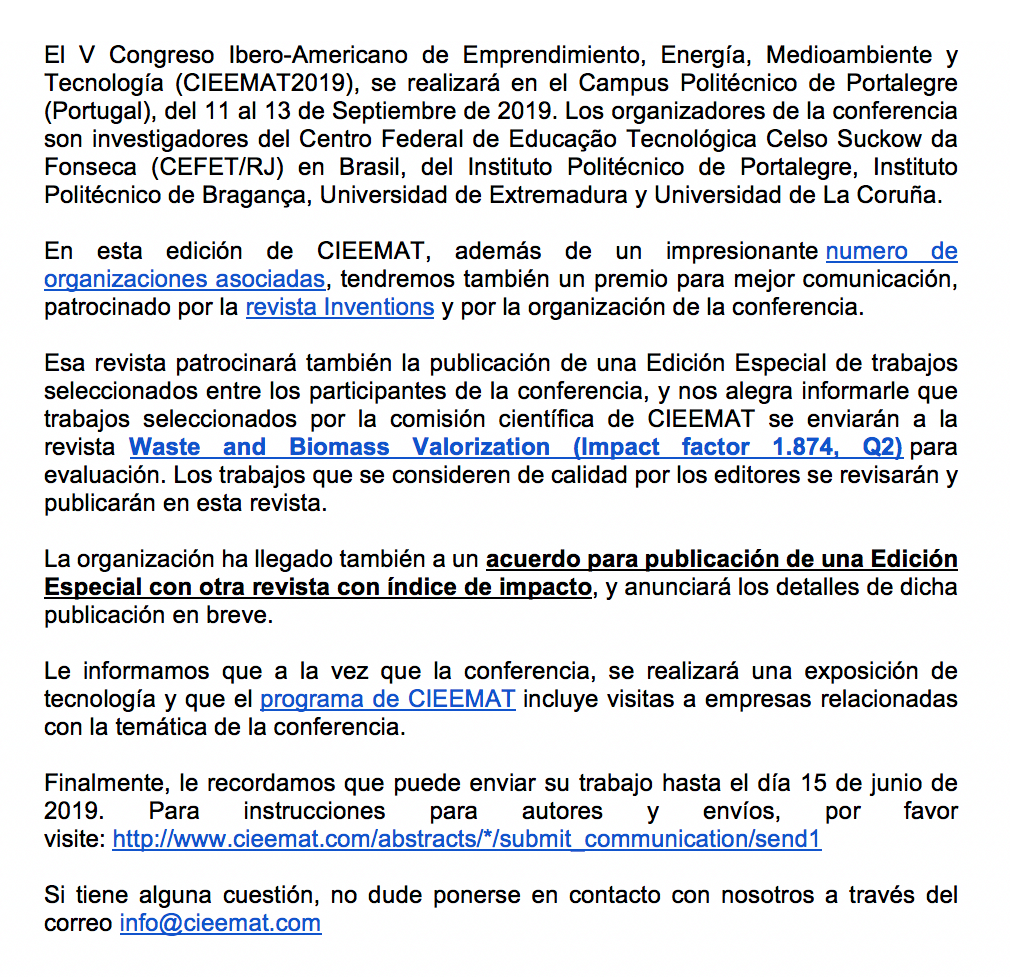 El V Congreso Ibero-Americano de Emprendimiento, Energía, Medioambiente y Tecnología (CIEEMAT2019), se realizará en el Campus Politécnico de Portalegre (Portugal), del 11 al 13 de Septiembre de 2019. Los organizadores de la conferencia son investigadores del Centro Federal de Educação Tecnológica Celso Suckow da Fonseca (CEFET/RJ) en Brasil, del Instituto Politécnico de Portalegre, Instituto Politécnico de Bragança, Universidad de Extremadura y Universidad de La Coruña.

En esta edición de CIEEMAT, además de un impresionante numero de organizaciones asociadas, tendremos también un premio para mejor comunicación, patrocinado por la revista Inventions y por la organización de la conferencia.

Esa revista patrocinará también la publicación de una Edición Especial de trabajos seleccionados entre los participantes de la conferencia, y nos alegra informarle que trabajos seleccionados por la comisión científica de CIEEMAT se enviarán a la revista Waste and Biomass Valorization (Impact factor 1.874, Q2) para evaluación. Los trabajos que se consideren de calidad por los editores se revisarán y publicarán en esta revista.

La organización ha llegado también a un acuerdo para publicación de una Edición Especial con otra revista con índice de impacto, y anunciará los detalles de dicha publicación en breve.

Le informamos que a la vez que la conferencia, se realizará una exposición de tecnología y que el programa de CIEEMAT incluye visitas a empresas relacionadas con la temática de la conferencia.

Finalmente, le recordamos que puede enviar su trabajo hasta el día 15 de junio de 2019. Para instrucciones para autores y envíos, por favor visite: http://www.cieemat.com/abstracts/*/submit_communication/send1

Si tiene alguna cuestión, no dude ponerse en contacto con nosotros a través del correo info@cieemat.com